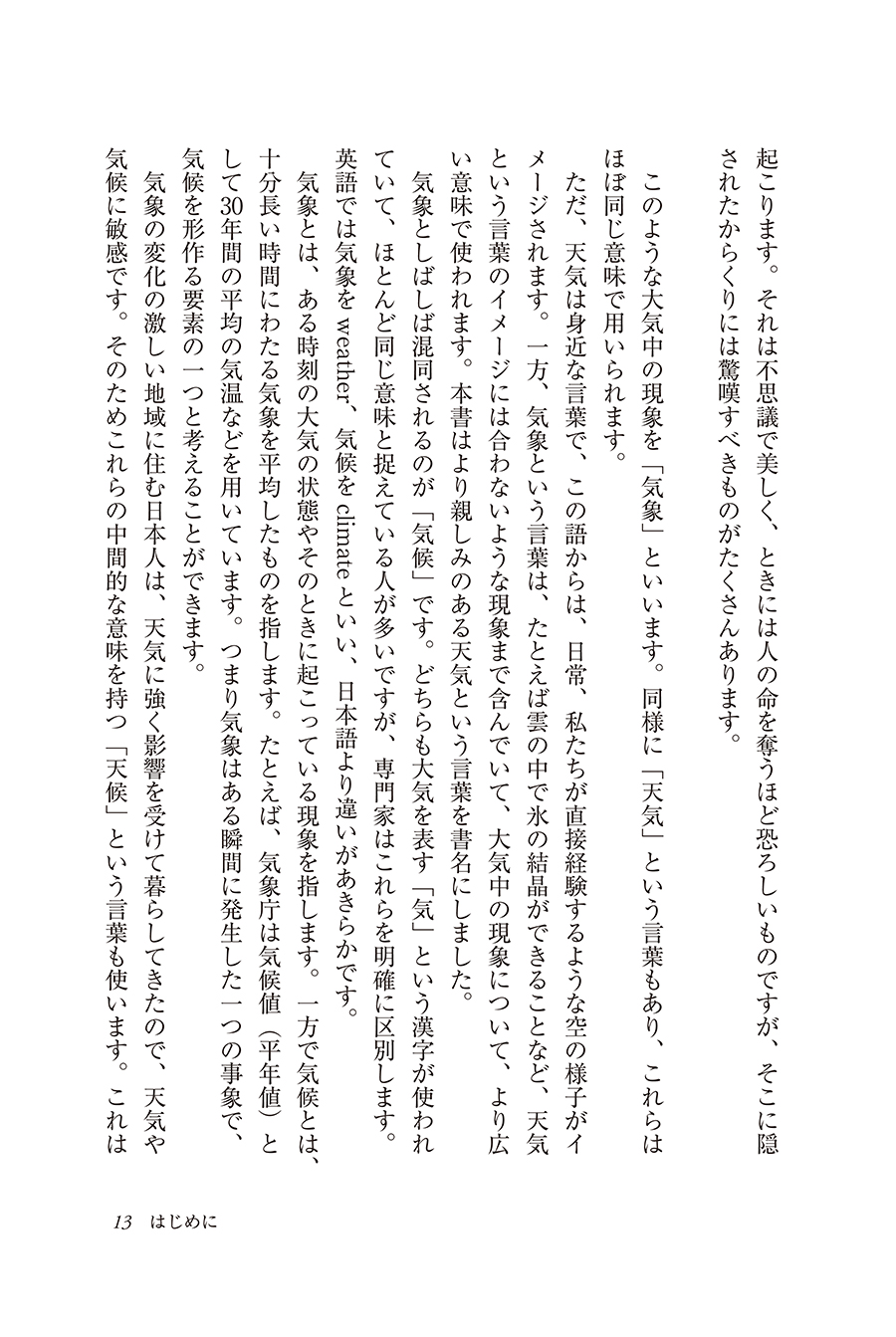 起こります。それは不思議で美しく、ときには人の命を奪うほど恐ろしいものですが、そこに隠されたからくりには驚嘆すべきものがたくさんあります。

このような大気中の現象を「気象」といいます。同様に「天気」という言葉もあり、これらはほぼ同じ意味で用いられます。

ただ、天気は身近な言葉で、この語からは、日常、私たちが直接経験するような空の様子がイメージされます。一方、気象という言葉は、たとえば雲の中で氷の結晶ができることなど、天気という言葉のイメージには合わないような現象まで含んでいて、大気中の現象について、より広い意味で使われます。本書はより親しみのある天気という言葉を書名にしました。

気象としばしば混同されるのが「気候」です。どちらも大気を表す「気」という漢字が使われていて、ほとんど同じ意味と捉えている人が多いですが、専門家はこれらを明確に区別します。英語では気象をweather、気候をclimateといい、日本語より違いがあきらかです。

気象とは、ある時刻の大気の状態やそのときに起こっている現象を指します。一方で気候とは、十分長い時間にわたる気象を平均したものを指します。たとえば、気象庁は気候値（平年値）として30年間の平均の気温などを用いています。つまり気象はある瞬間に発生した一つの事象で、気候を形作る要素の一つと考えることができます。

気象の変化の激しい地域に住む日本人は、天気に強く影響を受けて暮らしてきたので、天気や気候に敏感です。そのためこれらの中間的な意味を持つ「天候」という言葉も使います。これは

13　はじめに